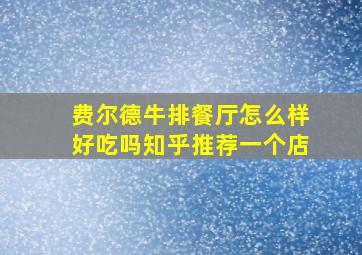 费尔德牛排餐厅怎么样
好吃吗知乎推荐一个店